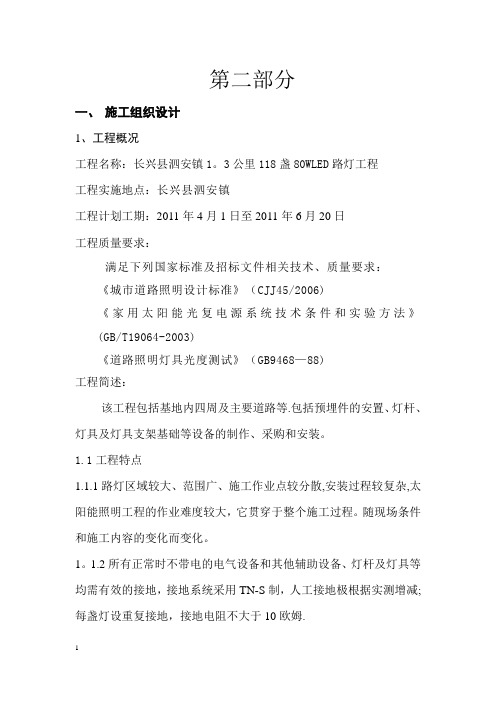 第二部分

一、 施工组织设计

1、工程概况

工程名称：长兴县泗安镇1。3公里118盏80WLED路灯工程

工程实施地点：长兴县泗安镇

工程计划工期：2011年4月1日至2011年6月20日

工程质量要求：

满足下列国家标准及招标文件相关技术、质量要求：

《城市道路照明设计标准》（CJJ45/2006）

《家用太阳能光复电源系统技术条件和实验方法》(GB/T19064-2003)

《道路照明灯具光度测试》（GB9468—88）

工程简述：

该工程包括基地内四周及主要道路等.包括预埋件的安置、灯杆、灯具及灯具支架基础等设备的制作、采购和安装。

1.1工程特点

1.1.1路灯区域较大、范围广、施工作业点较分散,安装过程较复杂,太阳能照明工程的作业难度较大，它贯穿于整个施工过程。随现场条件和施工内容的变化而变化。

1。1.2所有正常时不带电的电气设备和其他辅助设备、灯杆及灯具等均需有效的接地，接地系统采用TN-S制，人工接地极根据实测增减;每盏灯设重复接地，接地电阻不大于10欧姆.

1